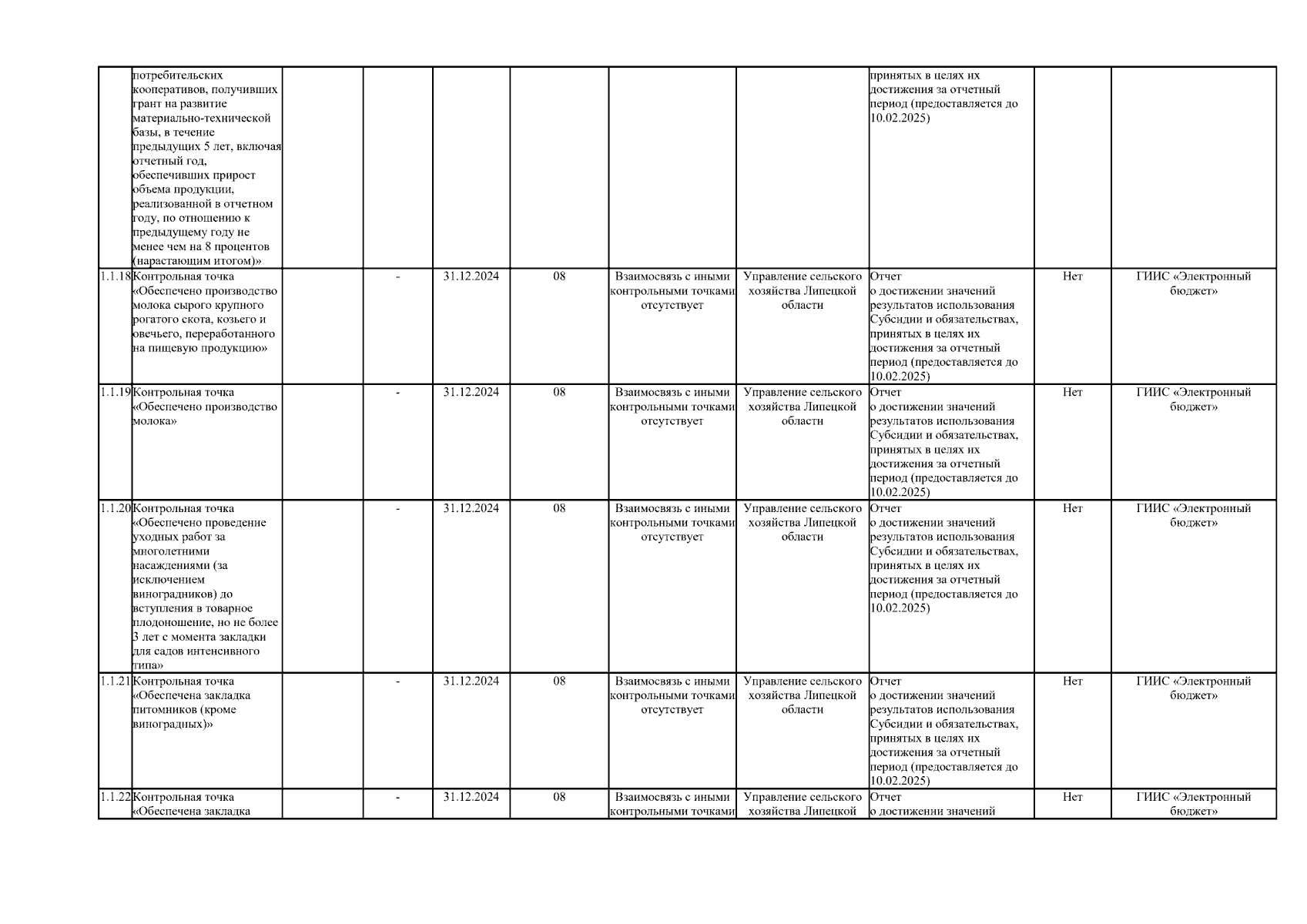 |  |  |  |  |  |  |  |  |  |  |  |
|---|---|---|---|---|---|---|---|---|---|---|
|  | потребительских кооперативов, получивших грант на развитие материально-технической базы, в течение предыдущих 5 лет, включая отчетный год, обеспечивших прирост объема продукции, реализованной в отчетном году, по отношению к предыдущему году не менее чем на 8 процентов (нарастающим итогом)» |  |  |  |  |  |  | принятых в целях их достижения за отчетный период (предоставляется до 10.02.2025) |  |  |
| 1.1.18 | Контрольная точка «Обеспечено производство молока сырого крупного рогатого скота, козьего и овечьего, переработанного на пищевую продукцию» |  | - | 31.12.2024 | 08 | Взаимосвязь с иными контрольными точками отсутствует | Управление сельского хозяйства Липецкой области | Отчет о достижении значений результатов использования Субсидии и обязательствах, принятых в целях их достижения за отчетный период (предоставляется до 10.02.2025) | Нет | ГИИС «Электронный бюджет» |
| 1.1.19 | Контрольная точка «Обеспечено производство молока» |  | - | 31.12.2024 | 08 | Взаимосвязь с иными контрольными точками отсутствует | Управление сельского хозяйства Липецкой области | Отчет о достижении значений результатов использования Субсидии и обязательствах, принятых в целях их достижения за отчетный период (предоставляется до 10.02.2025) | Нет | ГИИС «Электронный бюджет» |
| 1.1.20 | Контрольная точка «Обеспечено проведение уходных работ за многолетними насаждениями (за исключением виноградников) до вступления в товарное плодоношение, но не более 3 лет с момента закладки для садов интенсивного типа» |  | - | 31.12.2024 | 08 | Взаимосвязь с иными контрольными точками отсутствует | Управление сельского хозяйства Липецкой области | Отчет о достижении значений результатов использования Субсидии и обязательствах, принятых в целях их достижения за отчетный период (предоставляется до 10.02.2025) | Нет | ГИИС «Электронный бюджет» |
| 1.1.21 | Контрольная точка «Обеспечена закладка питомников (кроме виноградных)» |  | - | 31.12.2024 | 08 | Взаимосвязь с иными контрольными точками отсутствует | Управление сельского хозяйства Липецкой области | Отчет о достижении значений результатов использования Субсидии и обязательствах, принятых в целях их достижения за отчетный период (предоставляется до 10.02.2025) | Нет | ГИИС «Электронный бюджет» |
| 1.1.22 | Контрольная точка «Обеспечена закладка |  | - | 31.12.2024 | 08 | Взаимосвязь с иными контрольными точками | Управление сельского хозяйства Липецкой | Отчет о достижении значений | Нет | ГИИС «Электронный бюджет» |